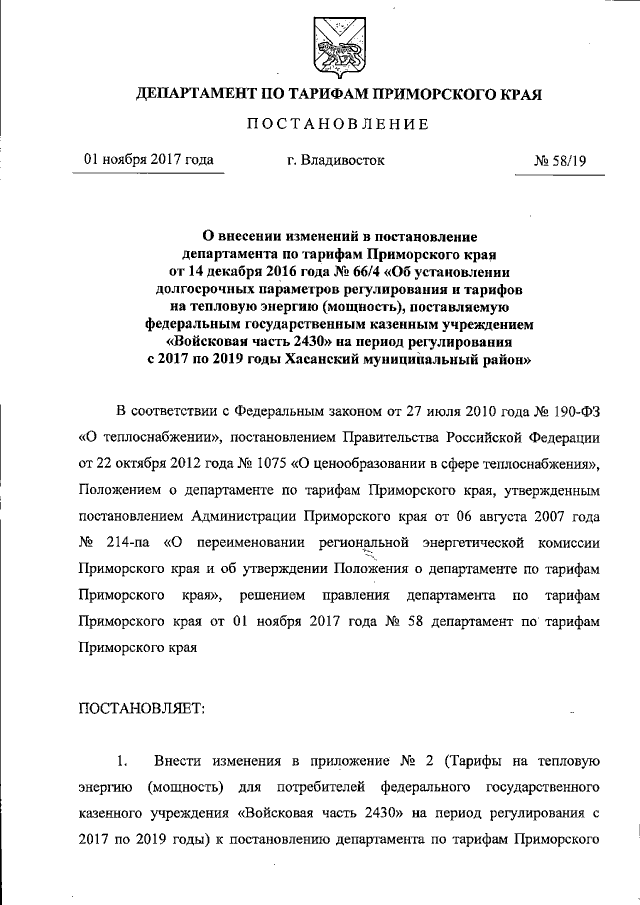 ДЕПАРТАМЕНТ ПО ТАРИФАМ ПРИМОРСКОГО КРАЯ

ПОСТАНОВЛЕНИЕ

01 ноября 2017 года г. Владивосток № 58/19

О внесении изменений в постановление департамента по тарифам Приморского края от 14 декабря 2016 года № 66/4 «Об установлении долгосрочных параметров регулирования и тарифов на тепловую энергию (мощность), поставляемую федеральным государственным казенным учреждением «Войсковая часть 2430» на период регулирования с 2017 по 2019 годы Хасанский муниципальный район»

В соответствии с Федеральным законом от 27 июля 2010 года № 190-ФЗ «О теплоснабжении», постановлением Правительства Российской Федерации от 22 октября 2012 года № 1075 «О ценообразовании в сфере теплоснабжения», Положением о департаменте по тарифам Приморского края, утвержденным постановлением Администрации Приморского края от 06 августа 2007 года № 214-па «О переименовании региональной энергетической комиссии Приморского края и об утверждении Положения о департаменте по тарифам Приморского края», решением правления департамента по тарифам Приморского края от 01 ноября 2017 года № 58 департамент по тарифам Приморского края

ПОСТАНОВЛЯЕТ:

1. Внести изменения в приложение № 2 (Тарифы на тепловую энергию (мощность) для потребителей федерального государственного казенного учреждения «Войсковая часть 2430» на период регулирования с 2017 по 2019 годы) к постановлению департамента по тарифам Приморского